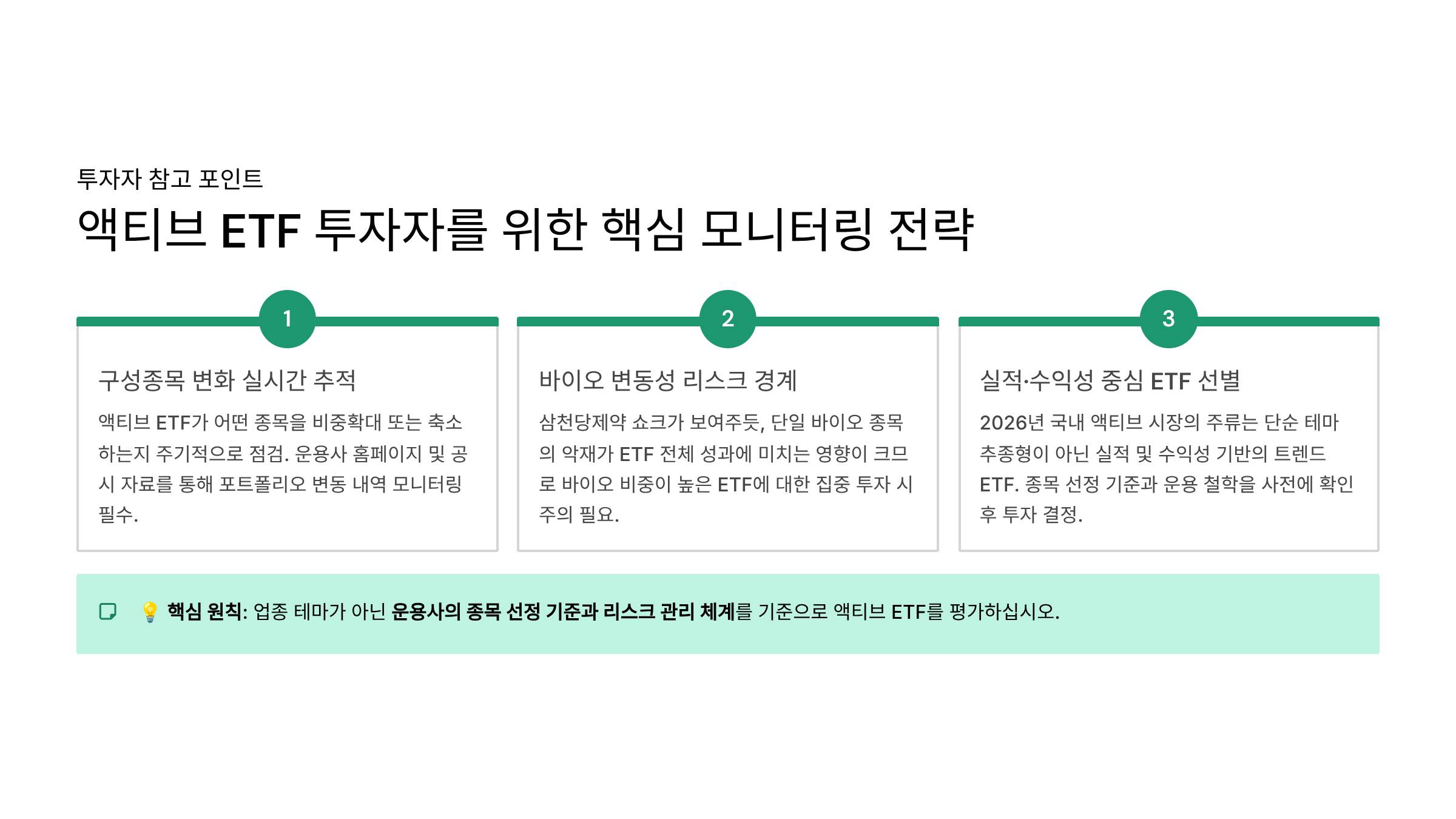 투자자 참고 포인트

액티브 ETF 투자자를 위한 핵심 모니터링 전략

1

구성종목 변화 실시간 추적

액티브 ETF가 어떤 종목을 비중확대 또는 축소하는지 주기적으로 점검. 운용사 홈페이지 및 공시 자료를 통해 포트폴리오 변동 내역 모니터링 필수.

2

바이오 변동성 리스크 경계

삼천당제약 쇼크가 보여주듯, 단일 바이오 종목의 악재가 ETF 전체 성과에 미치는 영향이 크므로 바이오 비중이 높은 ETF에 대한 집중 투자 시 주의 필요.

3

실적·수익성 중심 ETF 선별

2026년 국내 액티브 시장의 주류는 단순 테마 추종형이 아닌 실적 및 수익성 기반의 트렌드 ETF. 종목 선정 기준과 운용 철학을 사전에 확인 후 투자 결정.

💡 핵심 원칙: 업종 테마가 아닌 운용사의 종목 선정 기준과 리스크 관리 체계를 기준으로 액티브 ETF를 평가하십시오.